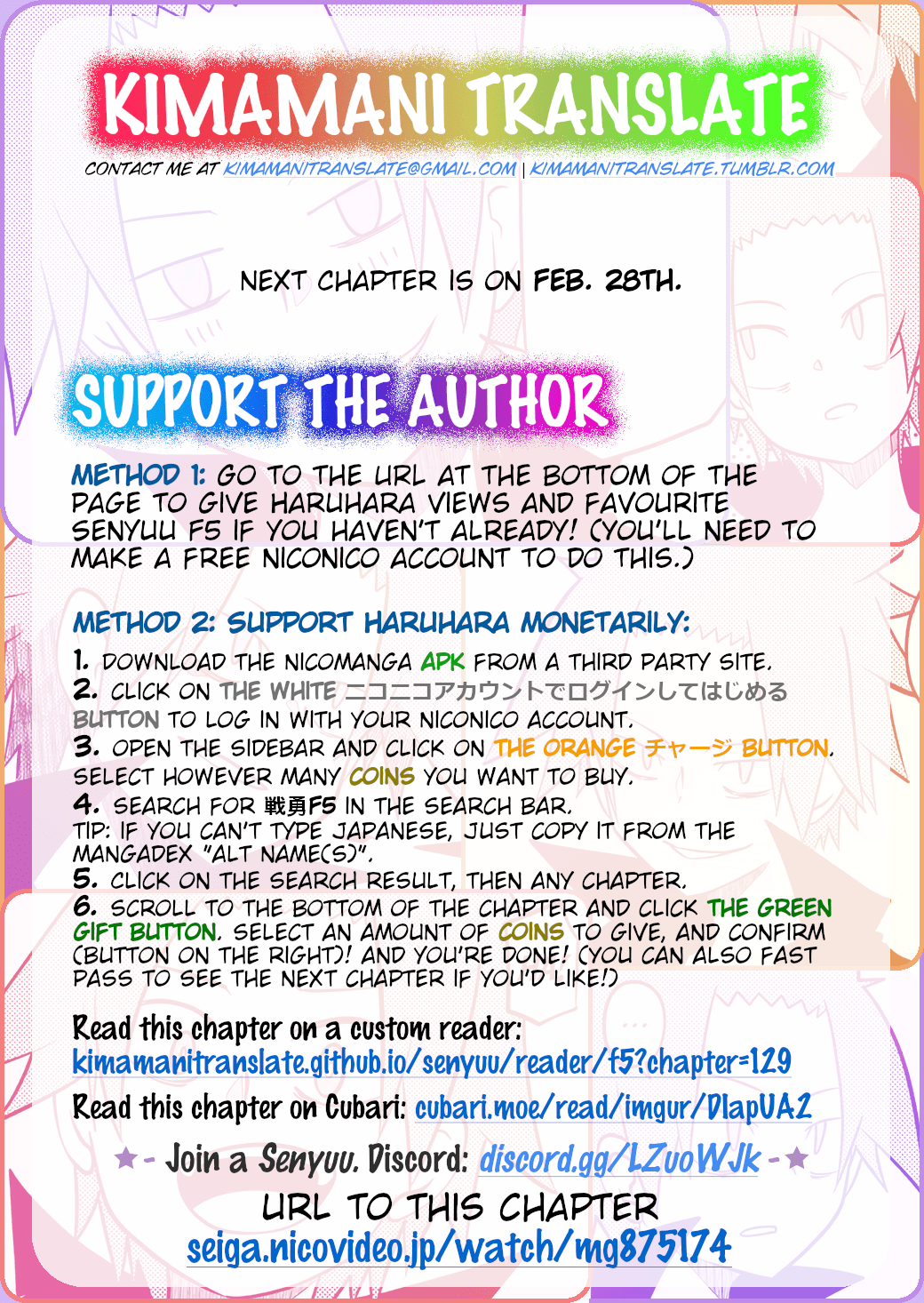 KIMAMANI TRANSLATE

CONTACT ME AT KIMAMANITRANSLATE@GMAIL.COM | KIMAMANITRANSLATE.TUMBLR.COM

NEXT CHAPTER IS ON FEB. 28TH.

SUPPORT THE AUTHOR

METHOD 1: GO TO THE URL AT THE BOTTOM OF THE PAGE TO GIVE HARUHARA VIEWS AND FAVOURITE SENYUU F5 IF YOU HAVEN'T ALREADY! (YOU'LL NEED TO MAKE A FREE NICONICO ACCOUNT TO DO THIS.)

METHOD 2: SUPPORT HARUHARA MONETARILY:

1. DOWNLOAD THE NICOMANGA APK FROM A THIRD PARTY SITE.
2. CLICK ON THE WHITE ニコニコアカウントでログインしてはじめる BUTTON TO LOG IN WITH YOUR NICONICO ACCOUNT.
3. OPEN THE SIDEBAR AND CLICK ON THE ORANGE チャージ BUTTON. SELECT HOWEVER MANY COINS YOU WANT TO BUY.
4. SEARCH FOR 戦勇F5 IN THE SEARCH BAR.
TIP: IF YOU CAN'T TYPE JAPANESE, JUST COPY IT FROM THE MANGADEX "ALT NAME(S)".
5. CLICK ON THE SEARCH RESULT, THEN ANY CHAPTER.
6. SCROLL TO THE BOTTOM OF THE CHAPTER AND CLICK THE GREEN GIFT BUTTON. SELECT AN AMOUNT OF COINS TO GIVE, AND CONFIRM (BUTTON ON THE RIGHT)! AND YOU'RE DONE! (YOU CAN ALSO FAST PASS TO SEE THE NEXT CHAPTER IF YOU'D LIKE!)

Read this chapter on a custom reader:
kimamanitranslate.github.io/senyuu/reader/f5?chapter=129

Read this chapter on Cubari: cubari.moe/read/imgur/DlapUA2

★ - Join a Senyuu. Discord: discord.gg/LZuoWJk - ★

URL TO THIS CHAPTER
seiga.nicovideo.jp/watch/mg875174